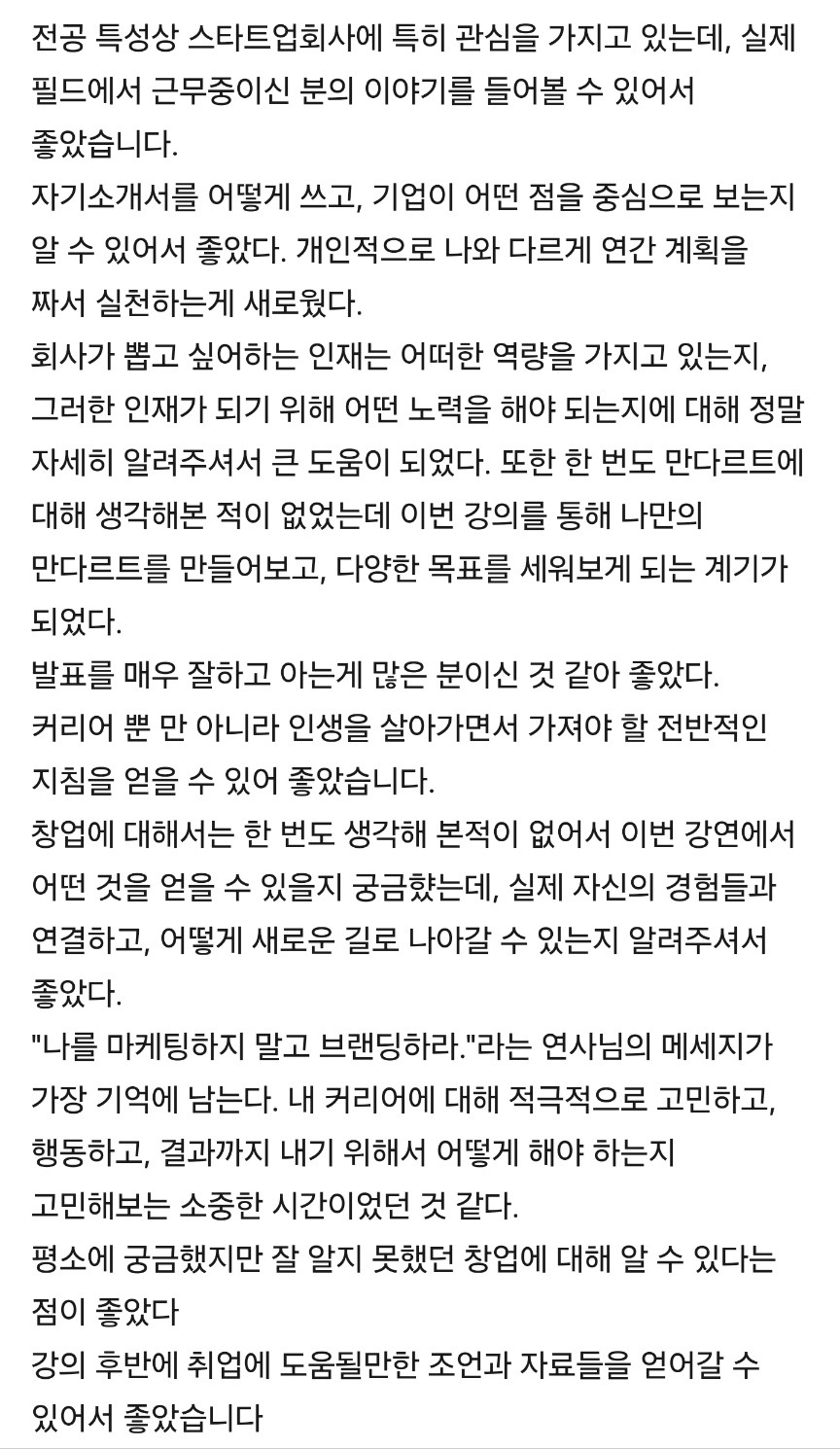 전공 특성상 스타트업회사에 특히 관심을 가지고 있는데, 실제 필드에서 근무중이신 분의 이야기를 들어볼 수 있어서 좋았습니다.
자기소개서를 어떻게 쓰고, 기업이 어떤 점을 중심으로 보는지 알 수 있어서 좋았다. 개인적으로 나와 다르게 연간 계획을 짜서 실천하는게 새로웠다.
회사가 뽑고 싶어하는 인재는 어떠한 역량을 가지고 있는지, 그러한 인재가 되기 위해 어떤 노력을 해야 되는지에 대해 정말 자세히 알려주셔서 큰 도움이 되었다. 또한 한 번도 만다르트에 대해 생각해본 적이 없었는데 이번 강의를 통해 나만의 만다르트를 만들어보고, 다양한 목표를 세워보게 되는 계기가 되었다.
발표를 매우 잘하고 아는게 많은 분이신 것 같아 좋았다.
커리어 뿐 만 아니라 인생을 살아가면서 가져야 할 전반적인 지침을 얻을 수 있어 좋았습니다.
창업에 대해서는 한 번도 생각해 본적이 없어서 이번 강연에서 어떤 것을 얻을 수 있을지 궁금했는데, 실제 자신의 경험들과 연결하고, 어떻게 새로운 길로 나아갈 수 있는지 알려주셔서 좋았다.
"나를 마케팅하지 말고 브랜딩하라."라는 연사님의 메세지가 가장 기억에 남는다. 내 커리어에 대해 적극적으로 고민하고, 행동하고, 결과까지 내기 위해서 어떻게 해야 하는지 고민해보는 소중한 시간이었던 것 같다.
평소에 궁금했지만 잘 알지 못했던 창업에 대해 알 수 있다는 점이 좋았다
강의 후반에 취업에 도움될만한 조언과 자료들을 얻어갈 수 있어서 좋았습니다